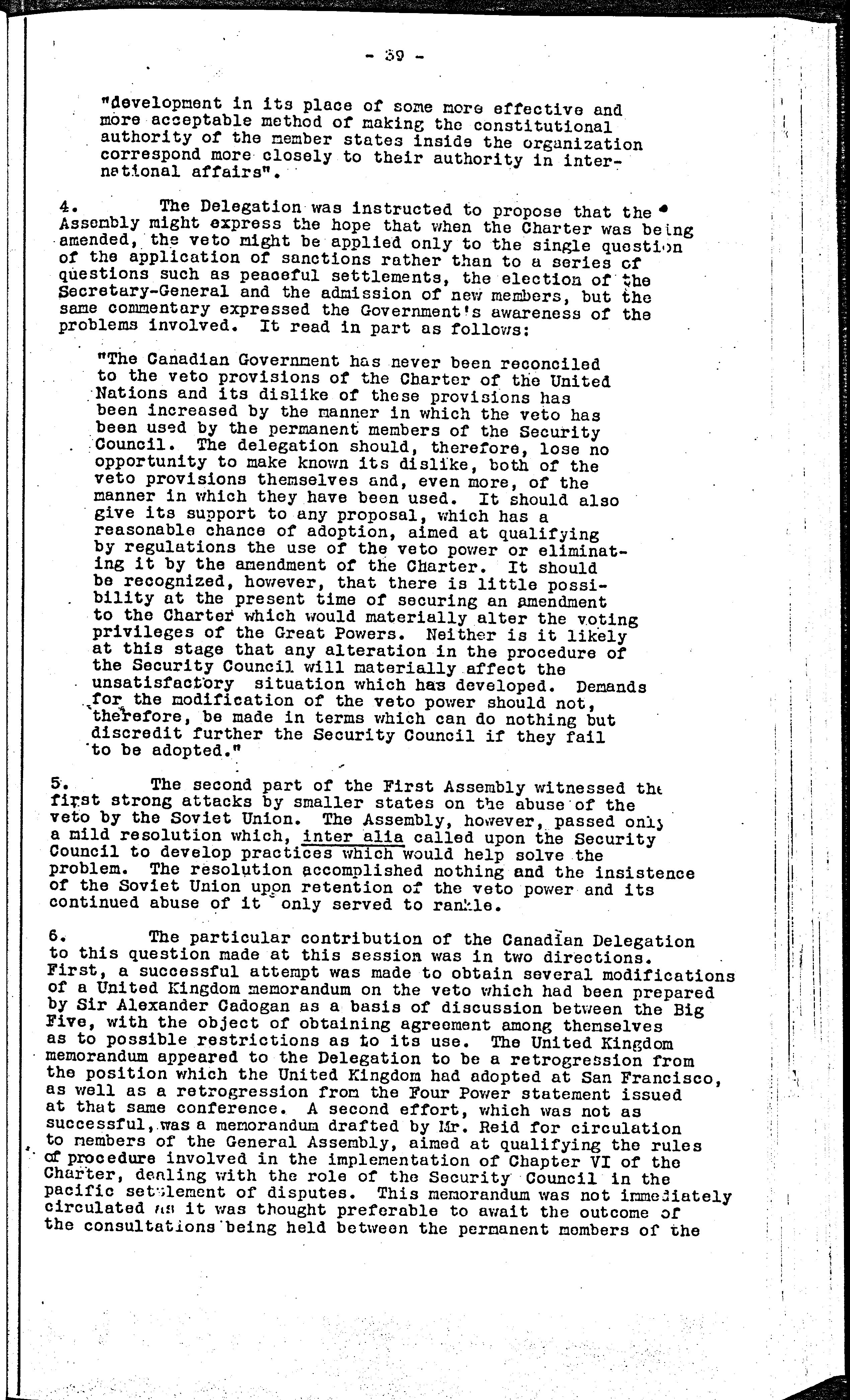 - 39 -

"development in its place of some more effective and more acceptable method of making the constitutional authority of the member states inside the organization correspond more closely to their authority in international affairs".

4. The Delegation was instructed to propose that the Assembly might express the hope that when the Charter was being amended, the veto might be applied only to the single question of the application of sanctions rather than to a series of questions such as peaceful settlements, the election of the Secretary-General and the admission of new members, but the same commentary expressed the Government's awareness of the problems involved. It read in part as follows:

"The Canadian Government has never been reconciled to the veto provisions of the Charter of the United Nations and its dislike of these provisions has been increased by the manner in which the veto has been used by the permanent members of the Security Council. The delegation should, therefore, lose no opportunity to make known its dislike, both of the veto provisions themselves and, even more, of the manner in which they have been used. It should also give its support to any proposal, which has a reasonable chance of adoption, aimed at qualifying by regulations the use of the veto power or eliminating it by the amendment of the Charter. It should be recognized, however, that there is little possibility at the present time of securing an amendment to the Charter which would materially alter the voting privileges of the Great Powers. Neither is it likely at this stage that any alteration in the procedure of the Security Council will materially affect the unsatisfactory situation which has developed. Demands for the modification of the veto power should not, therefore, be made in terms which can do nothing but discredit further the Security Council if they fail to be adopted."

5. The second part of the First Assembly witnessed the first strong attacks by smaller states on the abuse of the veto by the Soviet Union. The Assembly, however, passed only a mild resolution which, inter alia called upon the Security Council to develop practices which would help solve the problem. The resolution accomplished nothing and the insistence of the Soviet Union upon retention of the veto power and its continued abuse of it only served to rankle.

6. The particular contribution of the Canadian Delegation to this question made at this session was in two directions. First, a successful attempt was made to obtain several modifications of a United Kingdom memorandum on the veto which had been prepared by Sir Alexander Cadogan as a basis of discussion between the Big Five, with the object of obtaining agreement among themselves as to possible restrictions as to its use. The United Kingdom memorandum appeared to the Delegation to be a retrogression from the position which the United Kingdom had adopted at San Francisco, as well as a retrogression from the Four Power statement issued at that same conference. A second effort, which was not as successful, was a memorandum drafted by Mr. Reid for circulation to members of the General Assembly, aimed at qualifying the rules of procedure involved in the implementation of Chapter VI of the Charter, dealing with the role of the Security Council in the pacific settlement of disputes. This memorandum was not immediately circulated as it was thought preferable to await the outcome of the consultations being held between the permanent members of the